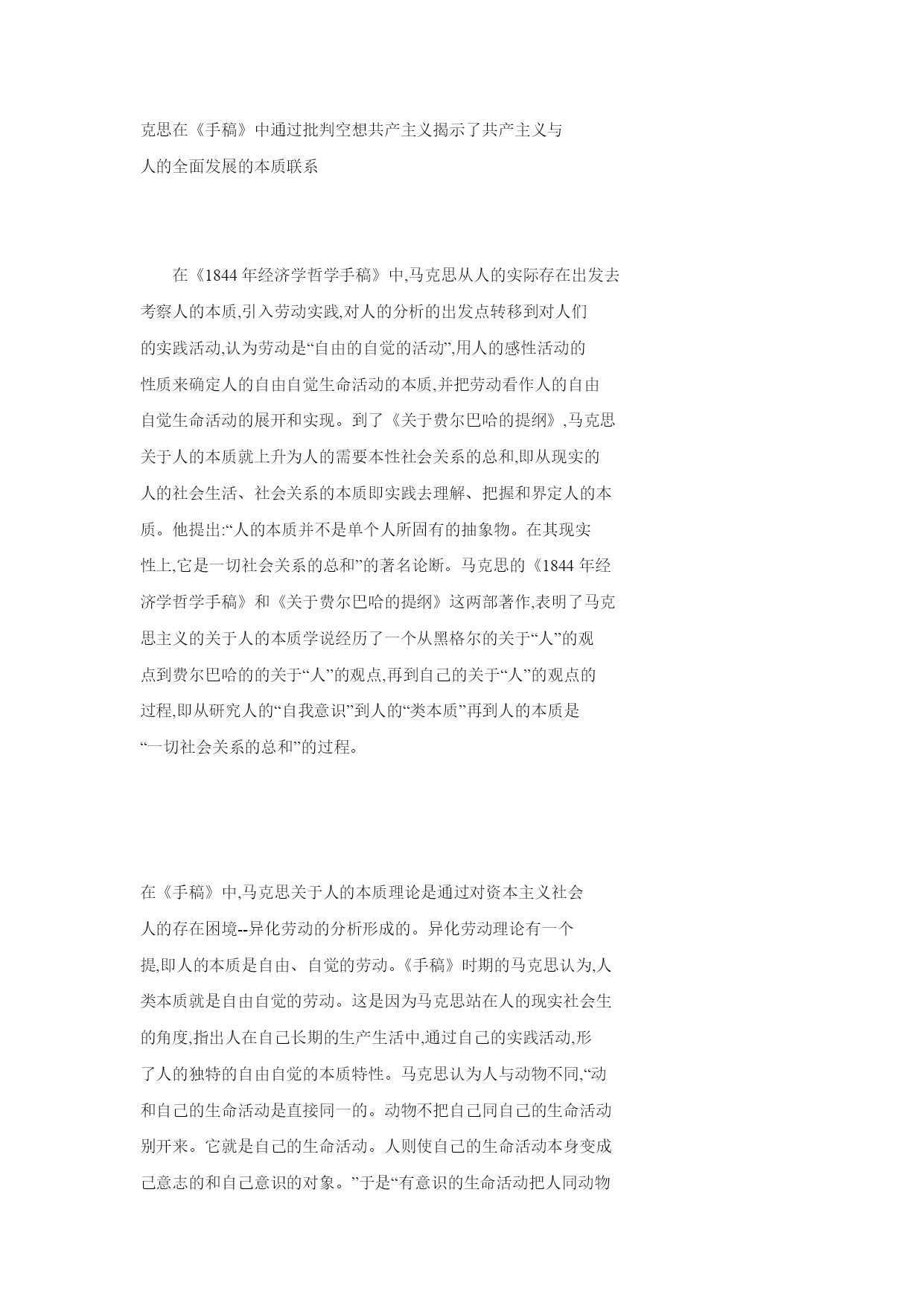 克思在《手稿》中通过批判空想共产主义揭示了共产主义与人的全面发展的本质联系

在《1844 年经济学哲学手稿》中,马克思从人的实际存在出发去考察人的本质,引入劳动实践,对人的分析的出发点转移到对人们的实践活动,认为劳动是“自由的自觉的活动”,用人的感性活动的性质来确定人的自由自觉生命活动的本质,并把劳动看作人的自由自觉生命活动的展开和实现。到了《关于费尔巴哈的提纲》,马克思关于人的本质就上升为人的需要本性社会关系的总和,即从现实的人的社会生活、社会关系的本质即实践去理解、把握和界定人的本质。他提出:“人的本质并不是单个人所固有的抽象物。在其现实性上,它是一切社会关系的总和”的著名论断。马克思的《1844 年经济学哲学手稿》和《关于费尔巴哈的提纲》这两部著作,表明了马克思主义的关于人的本质学说经历了一个从黑格尔的关于“人”的观点到费尔巴哈的的关于“人”的观点,再到自己的关于“人”的观点的过程,即从研究人的“自我意识”到人的“类本质”再到人的本质是“一切社会关系的总和”的过程。

在《手稿》中,马克思关于人的本质理论是通过对资本主义社会人的存在困境--异化劳动的分析形成的。异化劳动理论有一个提,即人的本质是自由、自觉的劳动。《手稿》时期的马克思认为,人类本质就是自由自觉的劳动。这是因为马克思站在人的现实社会生的角度,指出人在自己长期的生产生活中,通过自己的实践活动,形了人的独特的自由自觉的本质特性。马克思认为人与动物不同,“动和自己的生命活动是直接同一的。动物不把自己同自己的生命活动别开来。它就是自己的生命活动。人则使自己的生命活动本身变成己意志的和自己意识的对象。”于是“有意识的生命活动把人同动物